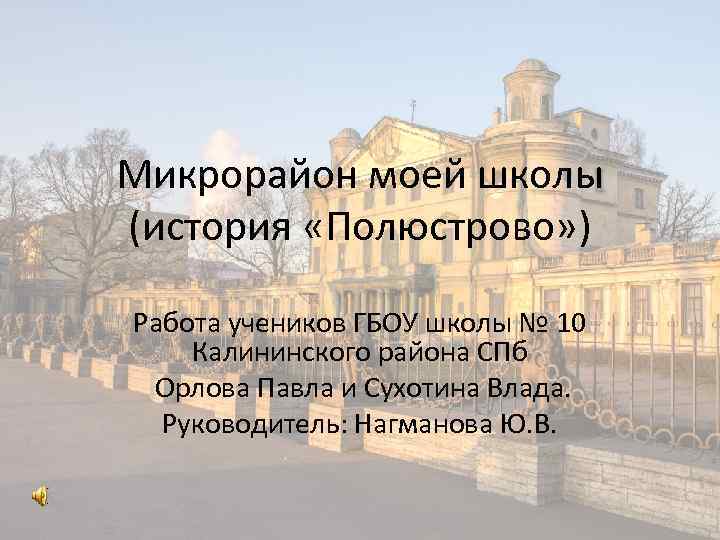 Микрорайон моей школы (история «Полюстрово»)

Работа учеников ГБОУ школы № 10 Калининского района СПб
Орлова Павла и Сухотина Влада.
Руководитель: Нагманова Ю.В.